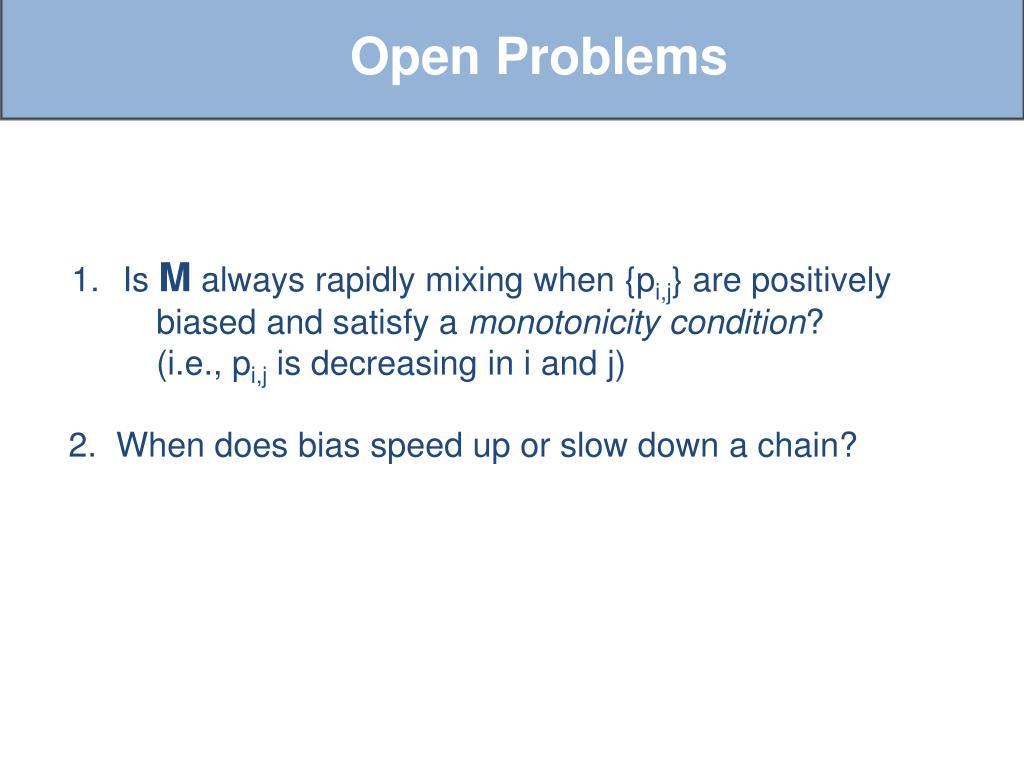 Open Problems

1. Is **M** always rapidly mixing when $\{p_{i,j}\}$ are positively biased and satisfy a *monotonicity condition*? (i.e., $p_{i,j}$ is decreasing in i and j)

2. When does bias speed up or slow down a chain?